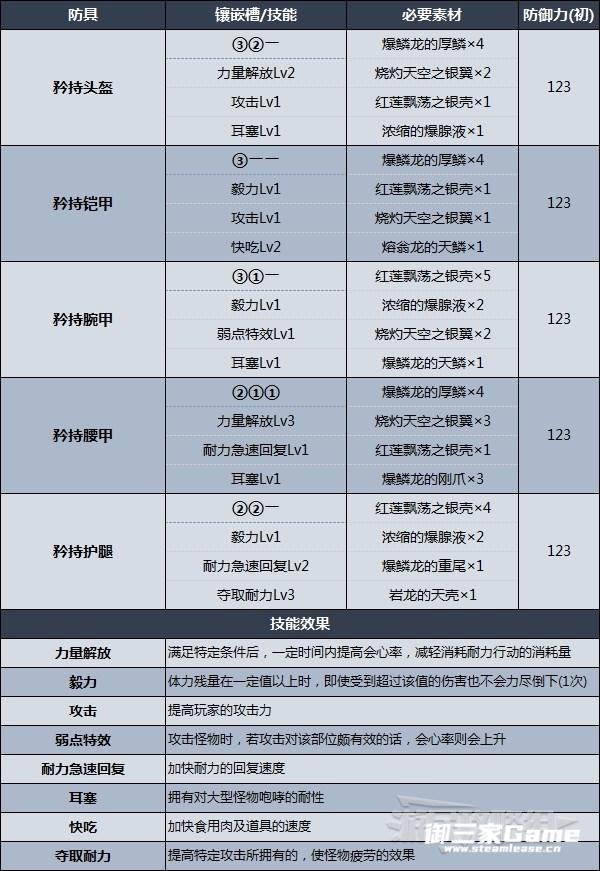 | 防具 | 镶嵌槽/技能 | 必要素材 | 防御力(初) |
|---|---|---|---|
| 矜持头盔 | ③②一 | 爆鳞龙的厚鳞×4 | 123 |
| | 力量解放Lv2 | 烧灼天空之银翼×2 | |
| | 攻击Lv1 | 红莲飘荡之银壳×1 | |
| | 耳塞Lv1 | 浓缩的爆腺液×1 | |
| 矜持铠甲 | ③一一 | 爆鳞龙的厚鳞×4 | 123 |
| | 毅力Lv1 | 红莲飘荡之银壳×1 | |
| | 攻击Lv1 | 烧灼天空之银翼×1 | |
| | 快吃Lv2 | 熔翁龙的天鳞×1 | |
| 矜持腕甲 | ③①一 | 红莲飘荡之银壳×5 | 123 |
| | 毅力Lv1 | 浓缩的爆腺液×2 | |
| | 弱点特效Lv1 | 烧灼天空之银翼×2 | |
| | 耳塞Lv1 | 爆鳞龙的天鳞×1 | |
| 矜持腰甲 | ②①① | 爆鳞龙的厚鳞×4 | 123 |
| | 力量解放Lv3 | 烧灼天空之银翼×3 | |
| | 耐力急速回复Lv1 | 红莲飘荡之银壳×1 | |
| | 耳塞Lv1 | 爆鳞龙的刚爪×3 | |
| 矜持护腿 | ②②一 | 红莲飘荡之银壳×4 | 123 |
| | 毅力Lv1 | 浓缩的爆腺液×2 | |
| | 耐力急速回复Lv2 | 爆鳞龙的重尾×1 | |
| | 夺取耐力Lv3 | 岩龙的天壳×1 | |

| 技能效果 | |
|---|---|
| 力量解放 | 满足特定条件后，一定时间内提高会心率，减轻消耗耐力行动的消耗量 |
| 毅力 | 体力残量在一定值以上时，即使受到超过该值的伤害也不会力尽倒下(1次) |
| 攻击 | 提高玩家的攻击力 |
| 弱点特效 | 攻击怪物时，若攻击对该部位颇有效的话，会心率则会上升 |
| 耐力急速回复 | 加快耐力的回复速度 |
| 耳塞 | 拥有对大型怪物咆哮的耐性 |
| 快吃 | 加快食用肉及道具的速度 |
| 夺取耐力 | 提高特定攻击所拥有的，使怪物疲劳的效果 |

御三家Game
www.steamlease.cn